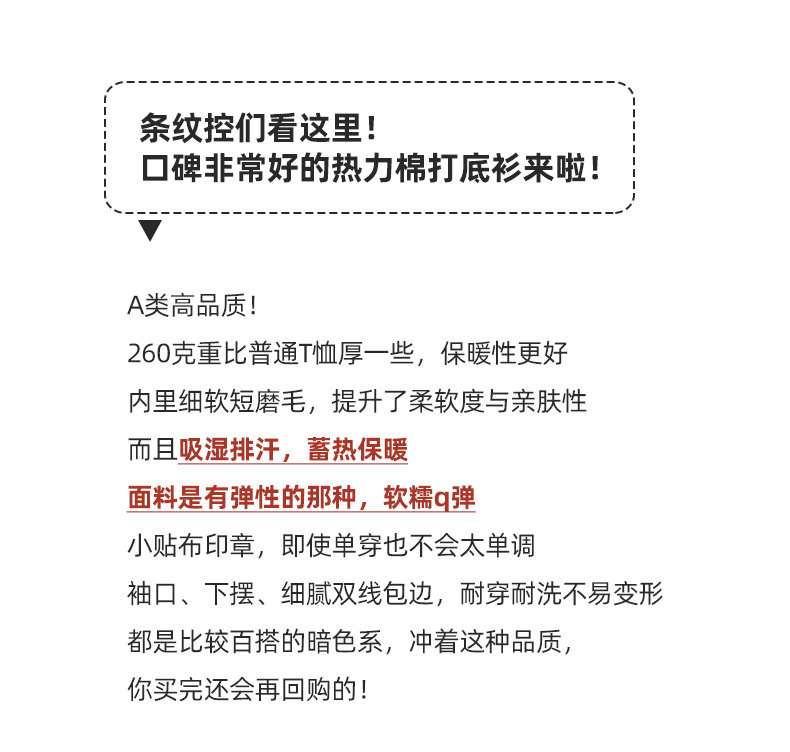 条纹控们看这里！
口碑非常好的热力棉打底衫来啦！

A类高品质！
260克重比普通T恤厚一些，保暖性更好
内里细软短磨毛，提升了柔软度与亲肤性
而且吸湿排汗，蓄热保暖
面料是有弹性的那种，软糯q弹
小贴布印章，即使单穿也不会太单调
袖口、下摆、细腻双线包边，耐穿耐洗不易变形
都是比较百搭的暗色系，冲着这种品质，
你买完还会再回购的！